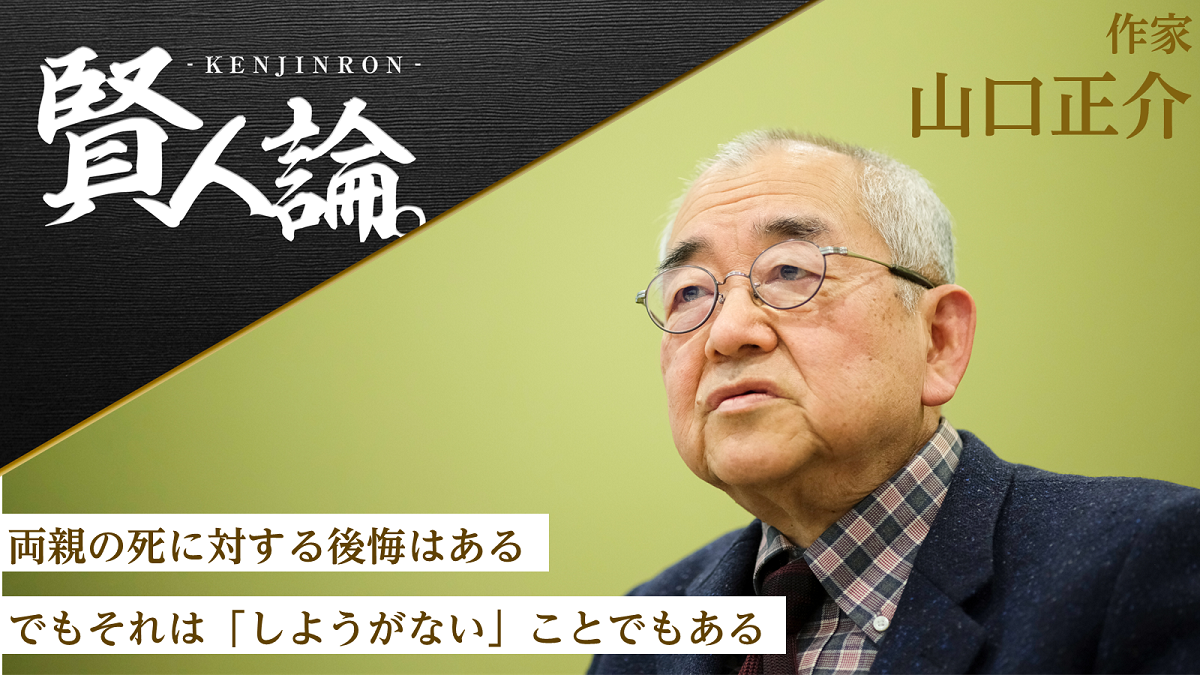 - KENJINRON -
賢人論。

作家
山口正介

両親の死に対する後悔はある

でもそれは「しようがない」ことでもある